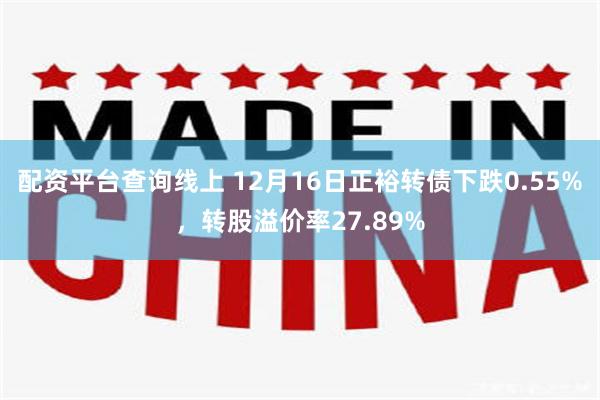 MADE IN

配资平台查询线上 12月16日正裕转债下跌0.55%，转股溢价率27.89%

CHINA